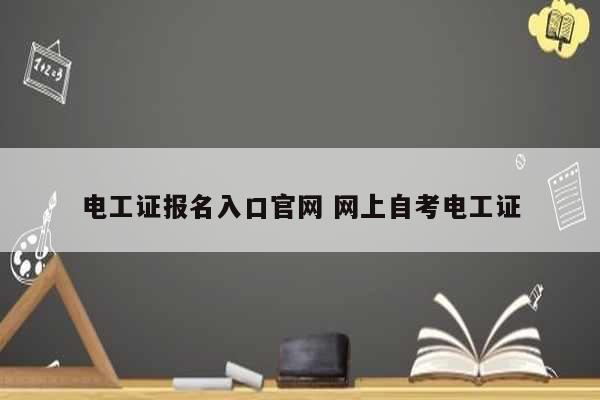 1+2=3

电工证报名入口官网 网上自考电工证